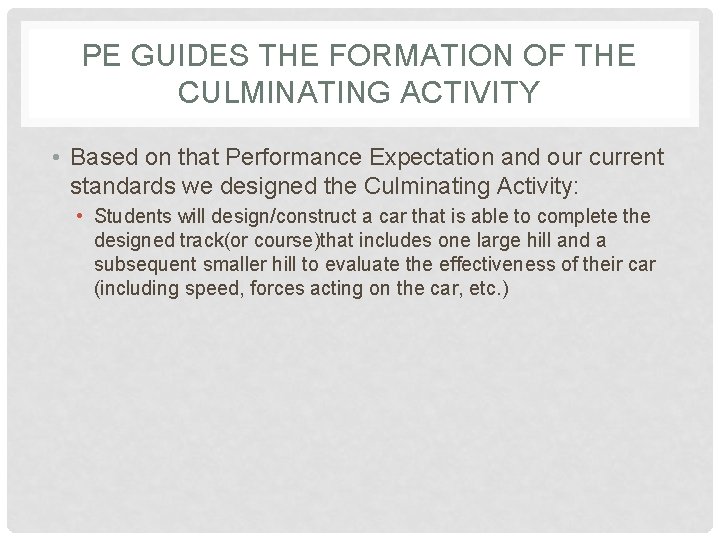 PE GUIDES THE FORMATION OF THE CULMINATING ACTIVITY

• Based on that Performance Expectation and our current standards we designed the Culminating Activity:

• Students will design/construct a car that is able to complete the designed track(or course)that includes one large hill and a subsequent smaller hill to evaluate the effectiveness of their car (including speed, forces acting on the car, etc.)